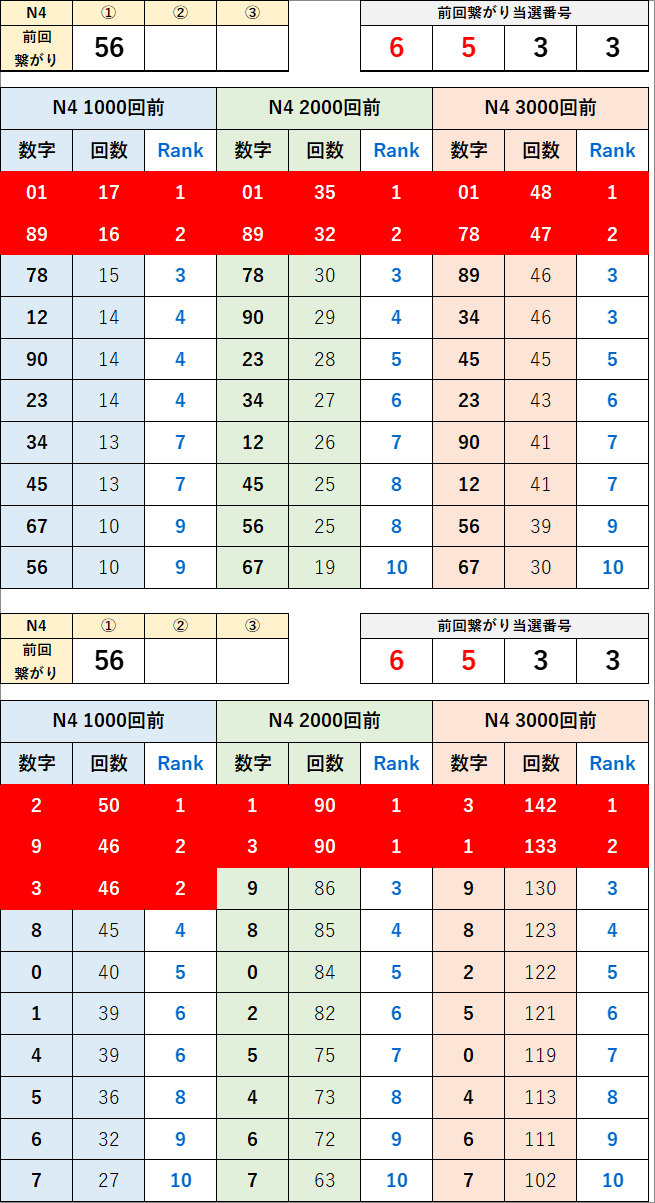 | N4 | ① | ② | ③ |
|---|---|---|---|
| 前回繋がり | 56 | | |

| 前回繋がり当選番号 | | | |
|---|---|---|---|
| 6 | 5 | 3 | 3 |

| N4 1000回前 | | | N4 2000回前 | | | N4 3000回前 | | |
|---|---|---|---|---|---|---|---|---|
| 数字 | 回数 | Rank | 数字 | 回数 | Rank | 数字 | 回数 | Rank |
| 01 | 17 | 1 | 01 | 35 | 1 | 01 | 48 | 1 |
| 89 | 16 | 2 | 89 | 32 | 2 | 78 | 47 | 2 |
| 78 | 15 | 3 | 78 | 30 | 3 | 89 | 46 | 3 |
| 12 | 14 | 4 | 90 | 29 | 4 | 34 | 46 | 3 |
| 90 | 14 | 4 | 23 | 28 | 5 | 45 | 45 | 5 |
| 23 | 14 | 4 | 34 | 27 | 6 | 23 | 43 | 6 |
| 34 | 13 | 7 | 12 | 26 | 7 | 90 | 41 | 7 |
| 45 | 13 | 7 | 45 | 25 | 8 | 12 | 41 | 7 |
| 67 | 10 | 9 | 56 | 25 | 8 | 56 | 39 | 9 |
| 56 | 10 | 9 | 67 | 19 | 10 | 67 | 30 | 10 |

| N4 | ① | ② | ③ |
|---|---|---|---|
| 前回繋がり | 56 | | |

| 前回繋がり当選番号 | | | |
|---|---|---|---|
| 6 | 5 | 3 | 3 |

| N4 1000回前 | | | N4 2000回前 | | | N4 3000回前 | | |
|---|---|---|---|---|---|---|---|---|
| 数字 | 回数 | Rank | 数字 | 回数 | Rank | 数字 | 回数 | Rank |
| 2 | 50 | 1 | 1 | 90 | 1 | 3 | 142 | 1 |
| 9 | 46 | 2 | 3 | 90 | 1 | 1 | 133 | 2 |
| 3 | 46 | 2 | 9 | 86 | 3 | 9 | 130 | 3 |
| 8 | 45 | 4 | 8 | 85 | 4 | 8 | 123 | 4 |
| 0 | 40 | 5 | 0 | 84 | 5 | 2 | 122 | 5 |
| 1 | 39 | 6 | 2 | 82 | 6 | 5 | 121 | 6 |
| 4 | 39 | 6 | 5 | 75 | 7 | 0 | 119 | 7 |
| 5 | 36 | 8 | 4 | 73 | 8 | 4 | 113 | 8 |
| 6 | 32 | 9 | 6 | 72 | 9 | 6 | 111 | 9 |
| 7 | 27 | 10 | 7 | 63 | 10 | 7 | 102 | 10 |